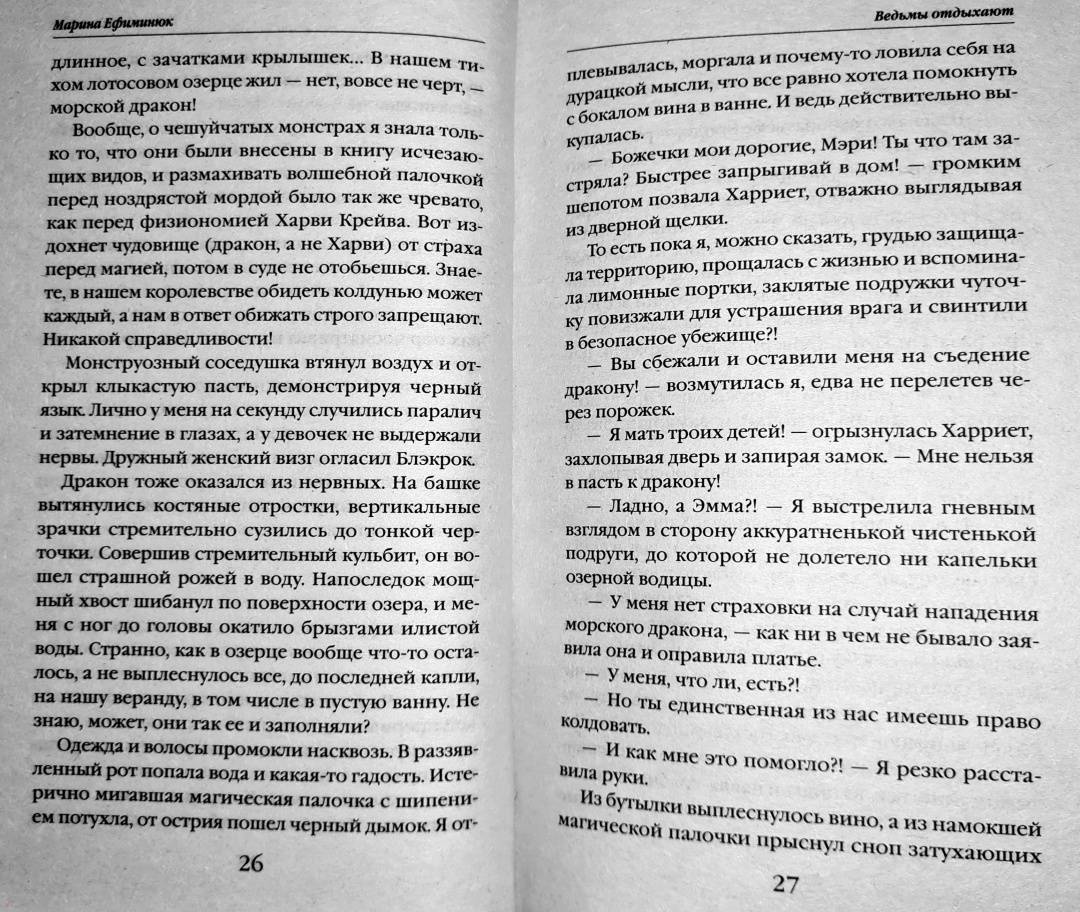 Марина Ефиминюк

длинное, с зачатками крылышек... В нашем тихом лотосовом озерце жил — нет, вовсе не черт, — морской дракон!

Вообще, о чешуйчатых монстрах я знала только то, что они были внесены в книгу исчезающих видов, и размахивать волшебной палочкой перед ноздрястой мордой было так же чревато, как перед физиономией Харви Крейва. Вот издохнет чудовище (дракон, а не Харви) от страха перед магией, потом в суде не отобьешься. Знаете, в нашем королевстве обидеть колдунью может каждый, а нам в ответ обижать строго запрещают. Никакой справедливости!

Монструозный соседушка втянул воздух и открыл клыкастую пасть, демонстрируя черный язык. Лично у меня на секунду случились паралич и затемнение в глазах, а у девочек не выдержали нервы. Дружный женский визг огласил Блэкрок.

Дракон тоже оказался из нервных. На башке вытянулись костяные отростки, вертикальные зрачки стремительно сузились до тонкой черточки. Совершив стремительный кульбит, он вошел страшной рожей в воду. Напоследок мощный хвост шибанул по поверхности озера, и меня с ног до головы окатило брызгами илистой воды. Странно, как в озерце вообще что-то осталось, а не выплеснулось все, до последней капли, на нашу веранду, в том числе в пустую ванну. Не знаю, может, они так ее и заполняли?

Одежда и волосы промокли насквозь. В раззявленный рот попала вода и какая-то гадость. Истерично мигавшая магическая палочка с шипением потухла, от острия пошел черный дымок. Я от-

26

Ведьмы отдыхают

плевывалась, моргала и почему-то ловила себя на дурацкой мысли, что все равно хотела помокнуть с бокалом вина в ванне. И ведь действительно выкупалась.

— Божечки мои дорогие, Мэри! Ты что там застряла? Быстрее запрыгивай в дом! — громким шепотом позвала Харриет, отважно выглядывая из дверной щелки.

То есть пока я, можно сказать, грудью защищала территорию, прощалась с жизнью и вспоминала лимонные портки, заклятые подружки чуточку повизжали для устрашения врага и свинтили в безопасное убежище?!

— Вы сбежали и оставили меня на съедение дракону! — возмутилась я, едва не перелетев через порожек.

— Я мать троих детей! — огрызнулась Харриет, захлопывая дверь и запирая замок. — Мне нельзя в пасть к дракону!

— Ладно, а Эмма?! — Я выстрелила гневным взглядом в сторону аккуратненькой чистенькой подруги, до которой не долетело ни капельки озерной водицы.

— У меня нет страховки на случай нападения морского дракона, — как ни в чем не бывало заявила она и оправила платье.

— У меня, что ли, есть?!

— Но ты единственная из нас имеешь право колдовать.

— И как мне это помогло?! — Я резко расставила руки.

Из бутылки выплеснулось вино, а из намокшей магической палочки прыснул сноп затухающих

27